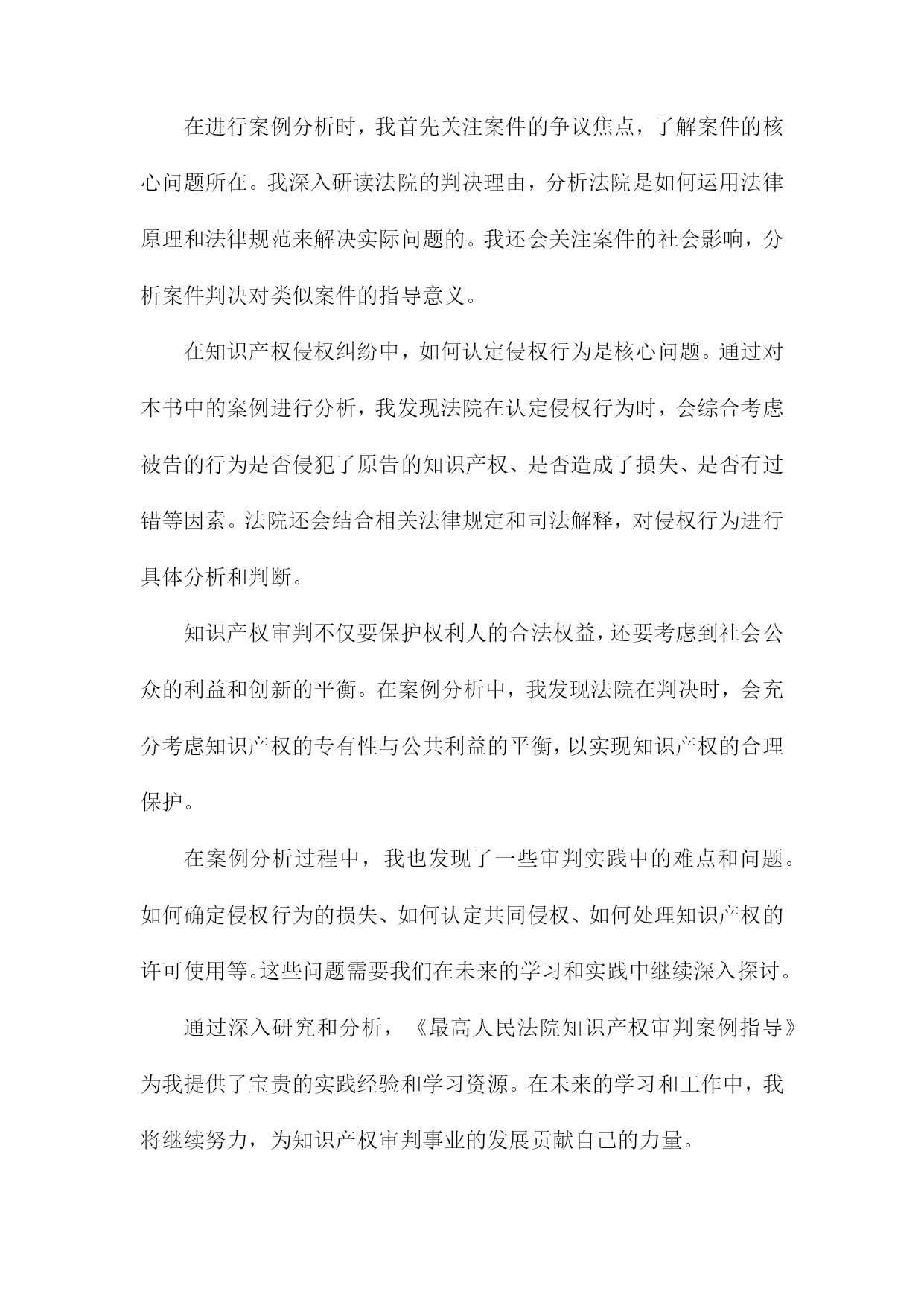 在进行案例分析时，我首先关注案件的争议焦点，了解案件的核心问题所在。我深入研读法院的判决理由，分析法院是如何运用法律原理和法律规范来解决实际问题的。我还会关注案件的社会影响，分析案件判决对类似案件的指导意义。

在知识产权侵权纠纷中，如何认定侵权行为是核心问题。通过对本书中的案例进行分析，我发现法院在认定侵权行为时，会综合考虑被告的行为是否侵犯了原告的知识产权、是否造成了损失、是否有过错等因素。法院还会结合相关法律规定和司法解释，对侵权行为进行具体分析和判断。

知识产权审判不仅要保护权利人的合法权益，还要考虑到社会公众的利益和创新的平衡。在案例分析中，我发现法院在判决时，会充分考虑知识产权的专有性与公共利益的平衡，以实现知识产权的合理保护。

在案例分析过程中，我也发现了一些审判实践中的难点和问题。如何确定侵权行为的损失、如何认定共同侵权、如何处理知识产权的许可使用等。这些问题需要我们在未来的学习和实践中继续深入探讨。

通过深入研究和分析，《最高人民法院知识产权审判案例指导》为我提供了宝贵的实践经验和学习资源。在未来的学习和工作中，我将继续努力，为知识产权审判事业的发展贡献自己的力量。